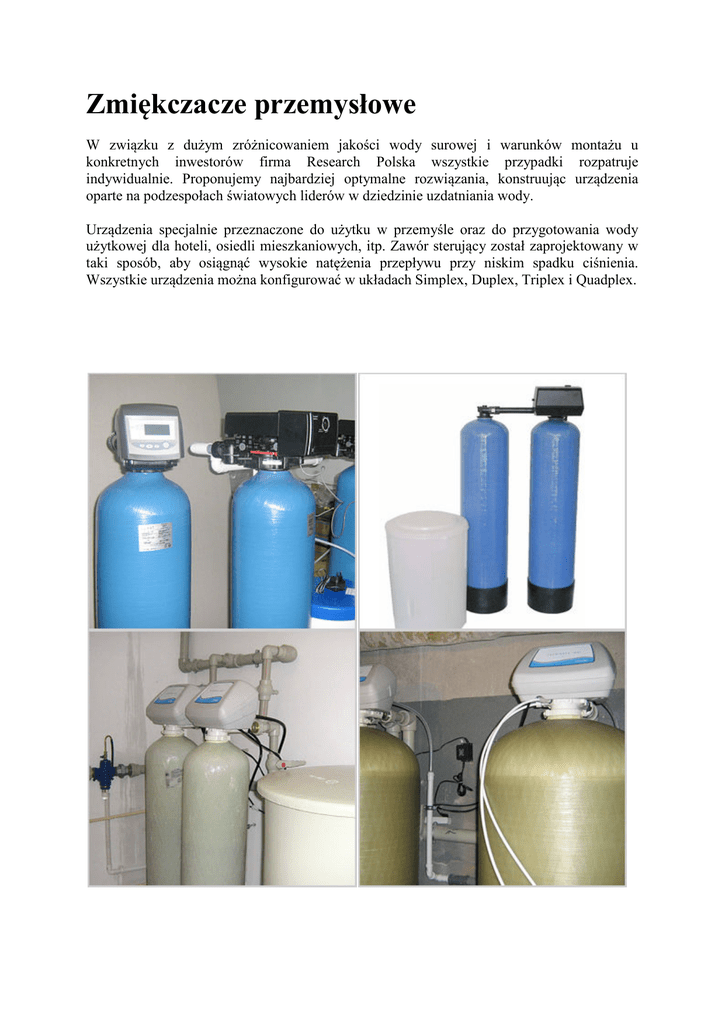 Zmiękczacze przemysłowe

W związku z dużym zróżnicowaniem jakości wody surowej i warunków montażu u konkretnych inwestorów firma Research Polska wszystkie przypadki rozpatruje indywidualnie. Proponujemy najbardziej optymalne rozwiązania, konstruując urządzenia oparte na podzespołach światowych liderów w dziedzinie uzdatniania wody.

Urządzenia specjalnie przeznaczone do użytku w przemyśle oraz do przygotowania wody użytkowej dla hoteli, osiedli mieszkaniowych, itp. Zawór sterujący został zaprojektowany w taki sposób, aby osiągnąć wysokie natężenia przepływu przy niskim spadku ciśnienia. Wszystkie urządzenia można konfigurować w układach Simplex, Duplex, Triplex i Quadplex.